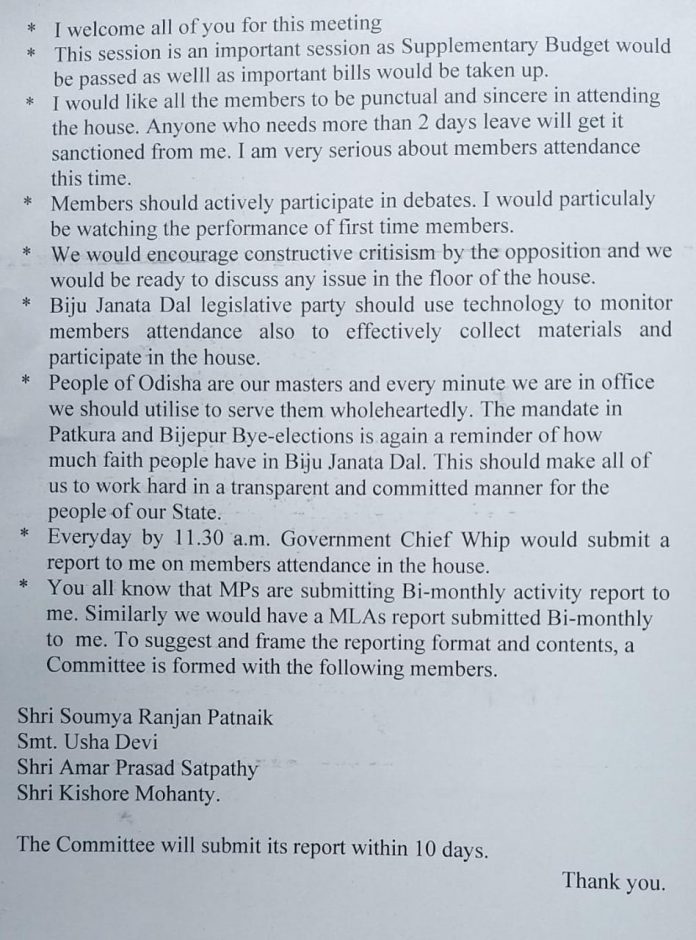 * I welcome all of you for this meeting
* This session is an important session as Supplementary Budget would be passed as welll as important bills would be taken up.
* I would like all the members to be punctual and sincere in attending the house. Anyone who needs more than 2 days leave will get it sanctioned from me. I am very serious about members attendance this time.
* Members should actively participate in debates. I would particulaly be watching the performance of first time members.
* We would encourage constructive critisism by the opposition and we would be ready to discuss any issue in the floor of the house.
* Biju Janata Dal legislative party should use technology to monitor members attendance also to effectively collect materials and participate in the house.
* People of Odisha are our masters and every minute we are in office we should utilise to serve them wholeheartedly. The mandate in Patkura and Bijepur Bye-elections is again a reminder of how much faith people have in Biju Janata Dal. This should make all of us to work hard in a transparent and committed manner for the people of our State.
* Everyday by 11.30 a.m. Government Chief Whip would submit a report to me on members attendance in the house.
* You all know that MPs are submitting Bi-monthly activity report to me. Similarly we would have a MLAs report submitted Bi-monthly to me. To suggest and frame the reporting format and contents, a Committee is formed with the following members.

Shri Soumya Ranjan Patnaik
Smt. Usha Devi
Shri Amar Prasad Satpathy
Shri Kishore Mohanty.

The Committee will submit its report within 10 days.

Thank you.